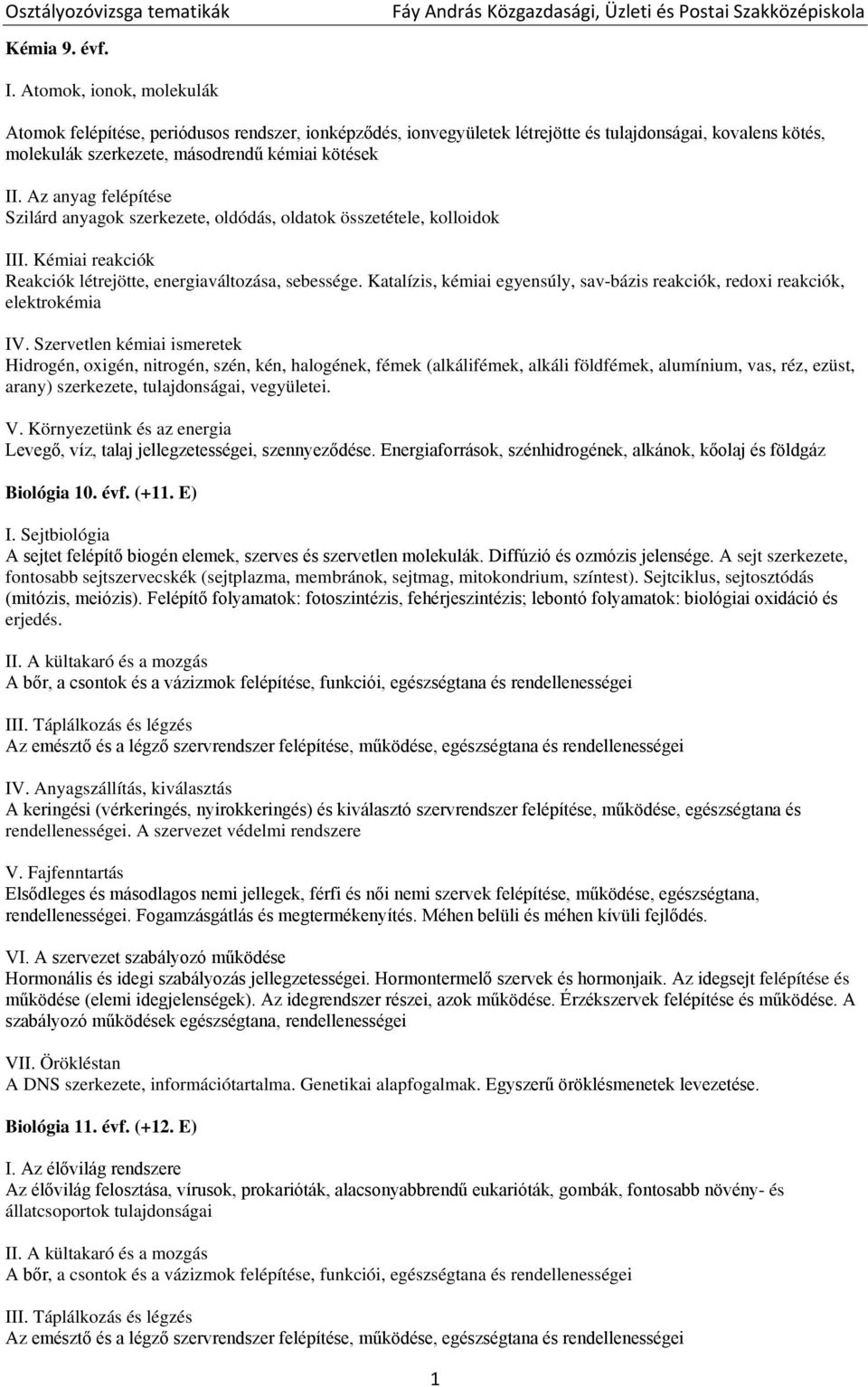 Osztályozóvizsga tematikák Fáy András Közgazdasági, Üzleti és Postai Szakközépiskola

Kémia 9. évf.

I. Atomok, ionok, molekulák

Atomok felépítése, periódusos rendszer, ionképződés, ionvegyületek létrejötte és tulajdonságai, kovalens kötés, molekulák szerkezete, másodrendű kémiai kötések

II. Az anyag felépítése
Szilárd anyagok szerkezete, oldódás, oldatok összetétele, kolloidok

III. Kémiai reakciók
Reakciók létrejötte, energiaváltozása, sebessége. Katalízis, kémiai egyensúly, sav-bázis reakciók, redoxi reakciók, elektrokémia

IV. Szervetlen kémiai ismeretek
Hidrogén, oxigén, nitrogén, szén, kén, halogének, fémek (alkálifémek, alkáli földfémek, alumínium, vas, réz, ezüst, arany) szerkezete, tulajdonságai, vegyületei.

V. Környezetünk és az energia
Levegő, víz, talaj jellegzetességei, szennyeződése. Energiaforrások, szénhidrogének, alkánok, kőolaj és földgáz

Biológia 10. évf. (+11. E)

I. Sejtbiológia
A sejtet felépítő biogén elemek, szerves és szervetlen molekulák. Diffúzió és ozmózis jelensége. A sejt szerkezete, fontosabb sejtszervecskék (sejtplazma, membránok, sejtmag, mitokondrium, színtest). Sejtciklus, sejtosztódás (mitózis, meiózis). Felépítő folyamatok: fotoszintézis, fehérjeszintézis; lebontó folyamatok: biológiai oxidáció és erjedés.

II. A kültakaró és a mozgás
A bőr, a csontok és a vázizmok felépítése, funkciói, egészségtana és rendellenességei

III. Táplálkozás és légzés
Az emésztő és a légző szervrendszer felépítése, működése, egészségtana és rendellenességei

IV. Anyagszállítás, kiválasztás
A keringési (vérkeringés, nyirokkeringés) és kiválasztó szervrendszer felépítése, működése, egészségtana és rendellenességei. A szervezet védelmi rendszere

V. Fajfenntartás
Elsődleges és másodlagos nemi jellegek, férfi és női nemi szervek felépítése, működése, egészségtana, rendellenességei. Fogamzásgátlás és megtermékenyítés. Méhen belüli és méhen kívüli fejlődés.

VI. A szervezet szabályozó működése
Hormonális és idegi szabályozás jellegzetességei. Hormontermelő szervek és hormonjaik. Az idegsejt felépítése és működése (elemi idegjelenségek). Az idegrendszer részei, azok működése. Érzékszervek felépítése és működése. A szabályozó működések egészségtana, rendellenességei

VII. Örökléstan
A DNS szerkezete, információtartalma. Genetikai alapfogalmak. Egyszerű öröklésmenetek levezetése.

Biológia 11. évf. (+12. E)

I. Az élővilág rendszere
Az élővilág felosztása, vírusok, prokarióták, alacsonyabbrendű eukarióták, gombák, fontosabb növény- és állatcsoportok tulajdonságai

II. A kültakaró és a mozgás
A bőr, a csontok és a vázizmok felépítése, funkciói, egészségtana és rendellenességei

III. Táplálkozás és légzés
Az emésztő és a légző szervrendszer felépítése, működése, egészségtana és rendellenességei

1